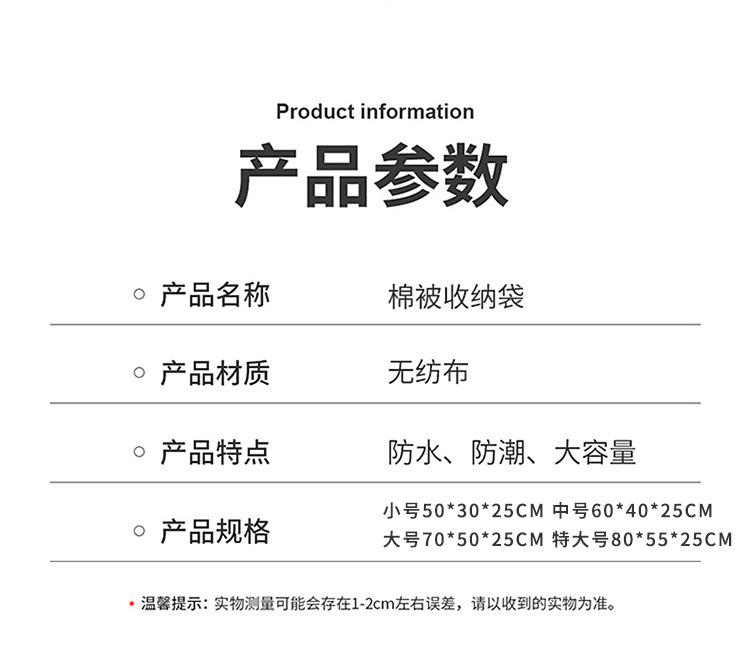 Product information

产品参数

○ 产品名称 棉被收纳袋

○ 产品材质 无纺布

○ 产品特点 防水、防潮、大容量

○ 产品规格 小号50*30*25CM 中号60*40*25CM
大号70*50*25CM 特大号80*55*25CM

* 温馨提示：实物测量可能会存在1-2cm左右误差，请以收到的实物为准。